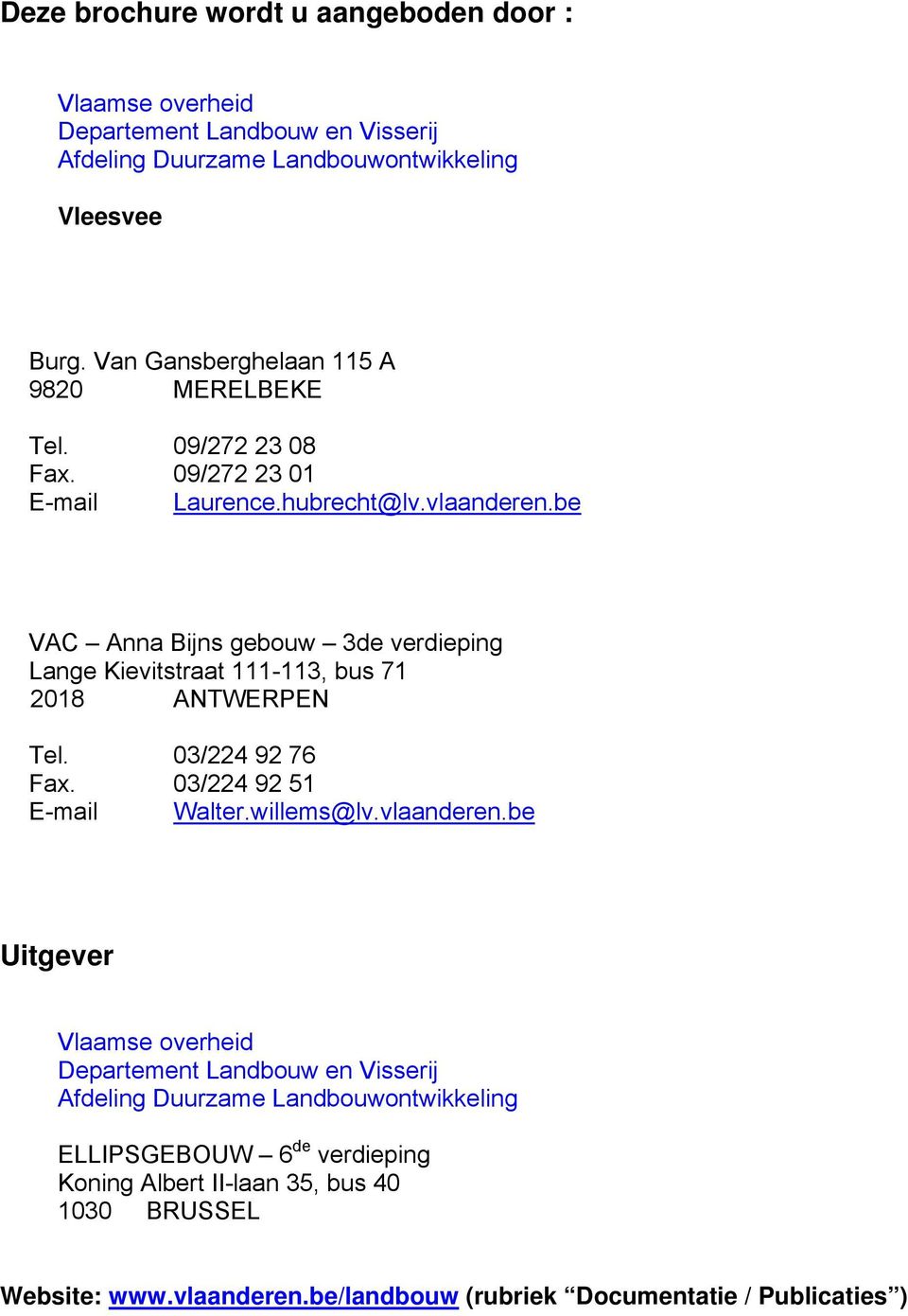 Deze brochure wordt u aangeboden door :

Vlaamse overheid
Departement Landbouw en Visserij
Afdeling Duurzame Landbouwontwikkeling

Vleesvee

Burg. Van Gansberghelaan 115 A
9820 MERELBEKE

Tel. 09/272 23 08
Fax. 09/272 23 01
E-mail Laurence.hubrecht@lv.vlaanderen.be

VAC – Anna Bijns gebouw – 3de verdieping
Lange Kievitstraat 111-113, bus 71
2018 ANTWERPEN

Tel. 03/224 92 76
Fax. 03/224 92 51
E-mail Walter.willems@lv.vlaanderen.be

Uitgever

Vlaamse overheid
Departement Landbouw en Visserij
Afdeling Duurzame Landbouwontwikkeling

ELLIPSGEBOUW – 6$^{de}$ verdieping
Koning Albert II-laan 35, bus 40
1030 BRUSSEL

Website: www.vlaanderen.be/landbouw (rubriek “Documentatie / Publicaties”)